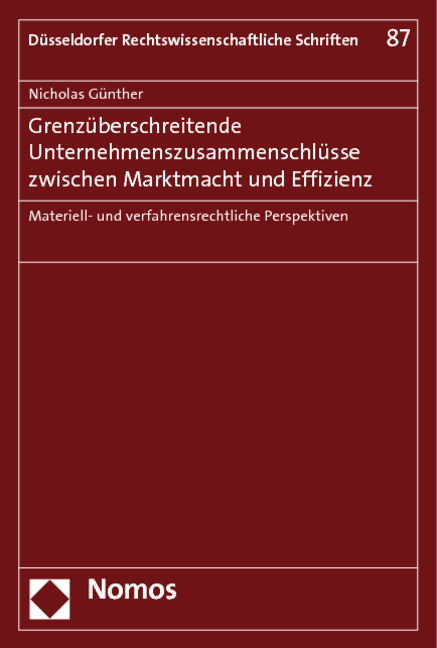 Düsseldorfer Rechtswissenschaftliche Schriften 87

Nicholas Günther

Grenzüberschreitende Unternehmenszusammenschlüsse zwischen Marktmacht und Effizienz

Materiell- und verfahrensrechtliche Perspektiven

Nomos